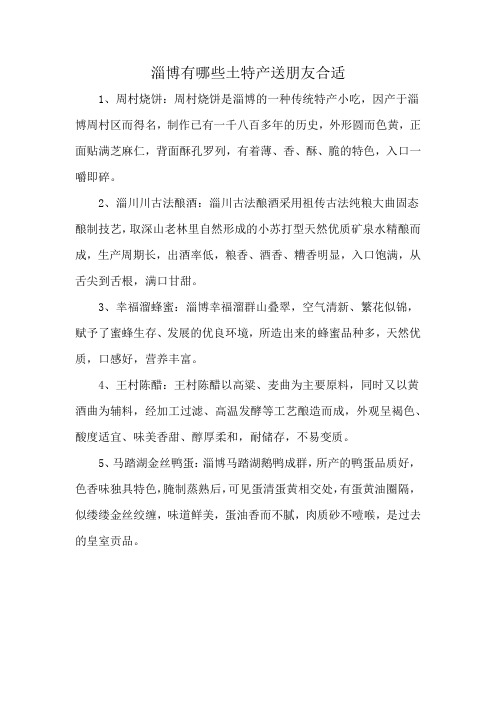 淄博有哪些土特产送朋友合适

1、周村烧饼：周村烧饼是淄博的一种传统特产小吃，因产于淄博周村区而得名，制作已有一千八百多年的历史，外形圆而色黄，正面贴满芝麻仁，背面酥孔罗列，有着薄、香、酥、脆的特色，入口一嚼即碎。

2、淄川川古法酿酒：淄川古法酿酒采用祖传古法纯粮大曲固态酿制技艺，取深山老林里自然形成的小苏打型天然优质矿泉水精酿而成，生产周期长，出酒率低，粮香、酒香、糟香明显，入口饱满，从舌尖到舌根，满口甘甜。

3、幸福溜蜂蜜：淄博幸福溜群山叠翠，空气清新、繁花似锦，赋予了蜜蜂生存、发展的优良环境，所造出来的蜂蜜品种多，天然优质，口感好，营养丰富。

4、王村陈醋：王村陈醋以高粱、麦曲为主要原料，同时又以黄酒曲为辅料，经加工过滤、高温发酵等工艺酿造而成，外观呈褐色、酸度适宜、味美香甜、醇厚柔和，耐储存，不易变质。

5、马踏湖金丝鸭蛋：淄博马踏湖鹅鸭成群，所产的鸭蛋品质好，色香味独具特色，腌制蒸熟后，可见蛋清蛋黄相交处，有蛋黄油圈隔，似缕缕金丝绞缠，味道鲜美，蛋油香而不腻，肉质砂不噎喉，是过去的皇室贡品。